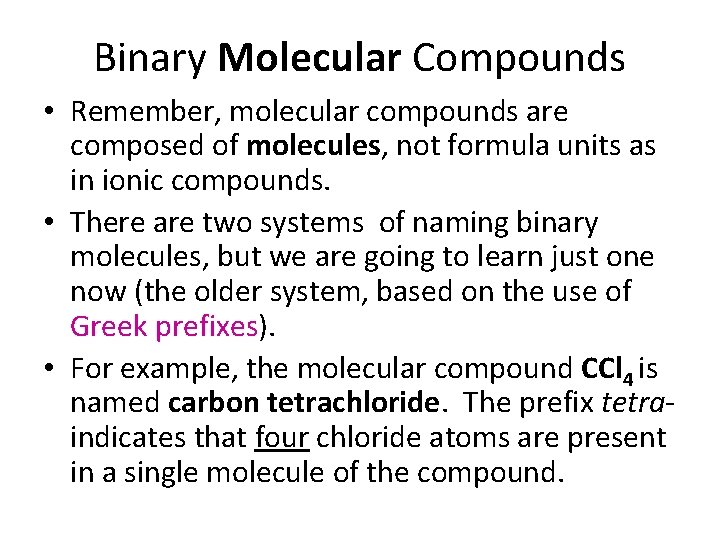 Binary Molecular Compounds

• Remember, molecular compounds are composed of molecules, not formula units as in ionic compounds.

• There are two systems of naming binary molecules, but we are going to learn just one now (the older system, based on the use of Greek prefixes).

• For example, the molecular compound $CCl_4$ is named carbon tetrachloride. The prefix tetra- indicates that four chloride atoms are present in a single molecule of the compound.